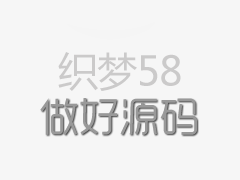 织梦58
做好源码